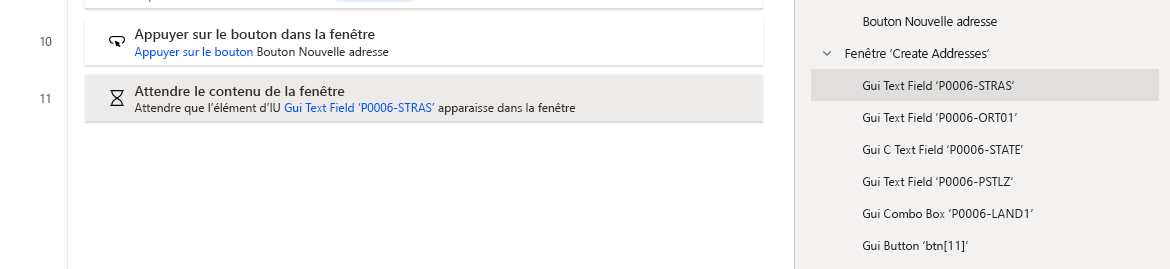 10
Appuyer sur le bouton dans la fenêtre
Appuyer sur le bouton Bouton Nouvelle adresse

11
Attendre le contenu de la fenêtre
Attendre que l'élément d'IU Gui Text Field 'P0006-STRAS' apparaisse dans la fenêtre

Bouton Nouvelle adresse
Fenêtre 'Create Addresses'
Gui Text Field 'P0006-STRAS'
Gui Text Field 'P0006-ORT01'
Gui C Text Field 'P0006-STATE'
Gui Text Field 'P0006-PSTLZ'
Gui Combo Box 'P0006-LAND1'
Gui Button 'btn[11]'